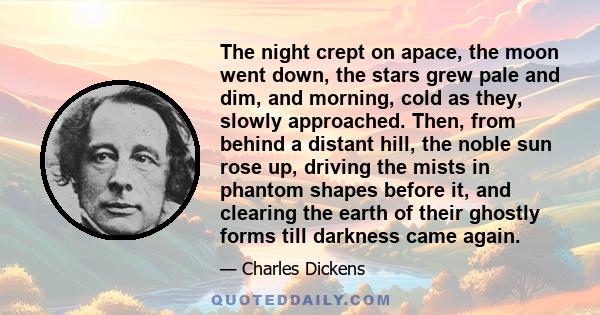 The night crept on apace, the moon went down, the stars grew pale and dim, and morning, cold as they, slowly approached. Then, from behind a distant hill, the noble sun rose up, driving the mists in phantom shapes before it, and clearing the earth of their ghostly forms till darkness came again.

— Charles Dickens

QUOTEDDAILY.COM